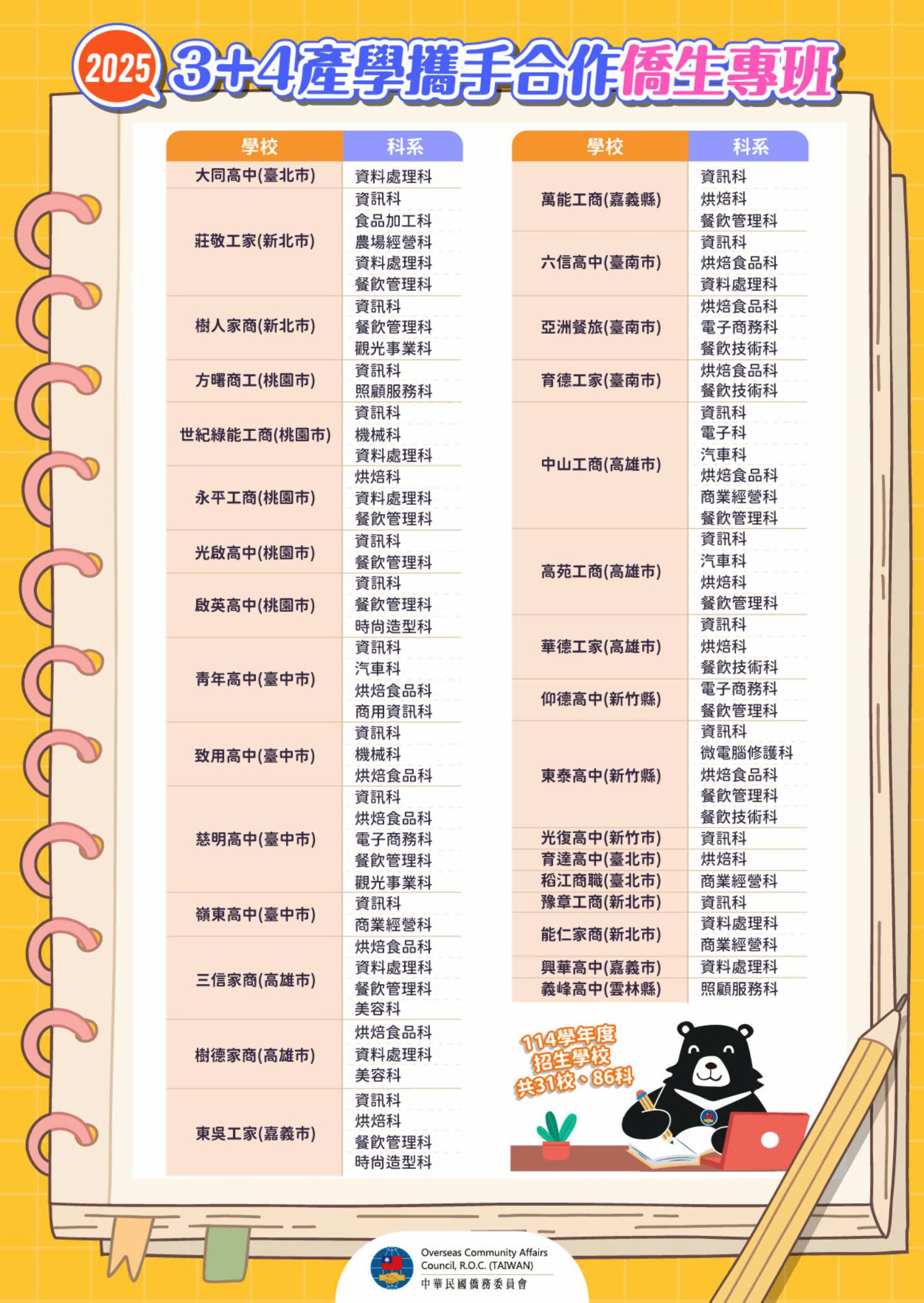 2025 3+4產學攜手合作僑生專班

| 學校 | 科系 |
|---|---|
| 大同高中(臺北市) | 資料處理科 |
| 莊敬工家(新北市) | 資訊科 |
| | 食品加工科 |
| | 農場經營科 |
| | 資料處理科 |
| | 餐飲管理科 |
| 樹人家商(新北市) | 資訊科 |
| | 餐飲管理科 |
| | 觀光事業科 |
| 方曙商工(桃園市) | 資訊科 |
| | 照顧服務科 |
| 世紀綠能工商(桃園市) | 資訊科 |
| | 機械科 |
| | 資料處理科 |
| 永平工商(桃園市) | 烘焙科 |
| | 資料處理科 |
| | 餐飲管理科 |
| 光啟高中(桃園市) | 資訊科 |
| | 餐飲管理科 |
| 啟英高中(桃園市) | 資訊科 |
| | 餐飲管理科 |
| | 時尚造型科 |
| 青年高中(臺中市) | 資訊科 |
| | 汽車科 |
| | 烘焙食品科 |
| | 商用資訊科 |
| 致用高中(臺中市) | 資訊科 |
| | 機械科 |
| | 烘焙食品科 |
| 慈明高中(臺中市) | 資訊科 |
| | 烘焙食品科 |
| | 電子商務科 |
| | 餐飲管理科 |
| | 觀光事業科 |
| 嶺東高中(臺中市) | 資訊科 |
| | 商業經營科 |
| 三信家商(高雄市) | 烘焙食品科 |
| | 資料處理科 |
| | 餐飲管理科 |
| | 美容科 |
| 樹德家商(高雄市) | 烘焙食品科 |
| | 資料處理科 |
| | 美容科 |
| 東吳工家(嘉義市) | 資訊科 |
| | 烘焙科 |
| | 餐飲管理科 |
| | 時尚造型科 |

| 學校 | 科系 |
|---|---|
| 萬能工商(嘉義縣) | 資訊科 |
| | 烘焙科 |
| | 餐飲管理科 |
| 六信高中(臺南市) | 資訊科 |
| | 烘焙食品科 |
| | 資料處理科 |
| 亞洲餐旅(臺南市) | 烘焙食品科 |
| | 電子商務科 |
| | 餐飲技術科 |
| 育德工家(臺南市) | 烘焙食品科 |
| | 餐飲技術科 |
| 中山工商(高雄市) | 資訊科 |
| | 電子科 |
| | 汽車科 |
| | 烘焙食品科 |
| | 商業經營科 |
| | 餐飲管理科 |
| 高苑工商(高雄市) | 資訊科 |
| | 汽車科 |
| | 烘焙科 |
| | 餐飲管理科 |
| 華德工家(高雄市) | 資訊科 |
| | 烘焙科 |
| | 餐飲技術科 |
| 仰德高中(新竹縣) | 電子商務科 |
| | 餐飲管理科 |
| 東泰高中(新竹縣) | 資訊科 |
| | 微電腦修護科 |
| | 烘焙食品科 |
| | 餐飲管理科 |
| | 餐飲技術科 |
| 光復高中(新竹市) | 資訊科 |
| 育達高中(臺北市) | 烘焙科 |
| 稻江商職(臺北市) | 商業經營科 |
| 豫章工商(新北市) | 資訊科 |
| 能仁家商(新北市) | 資料處理科 |
| | 商業經營科 |
| 興華高中(嘉義市) | 資料處理科 |
| 義峰高中(雲林縣) | 照顧服務科 |

114學年度
招生學校
共31校、86科

Overseas Community Affairs Council, R.O.C. (TAIWAN)
中華民國僑務委員會